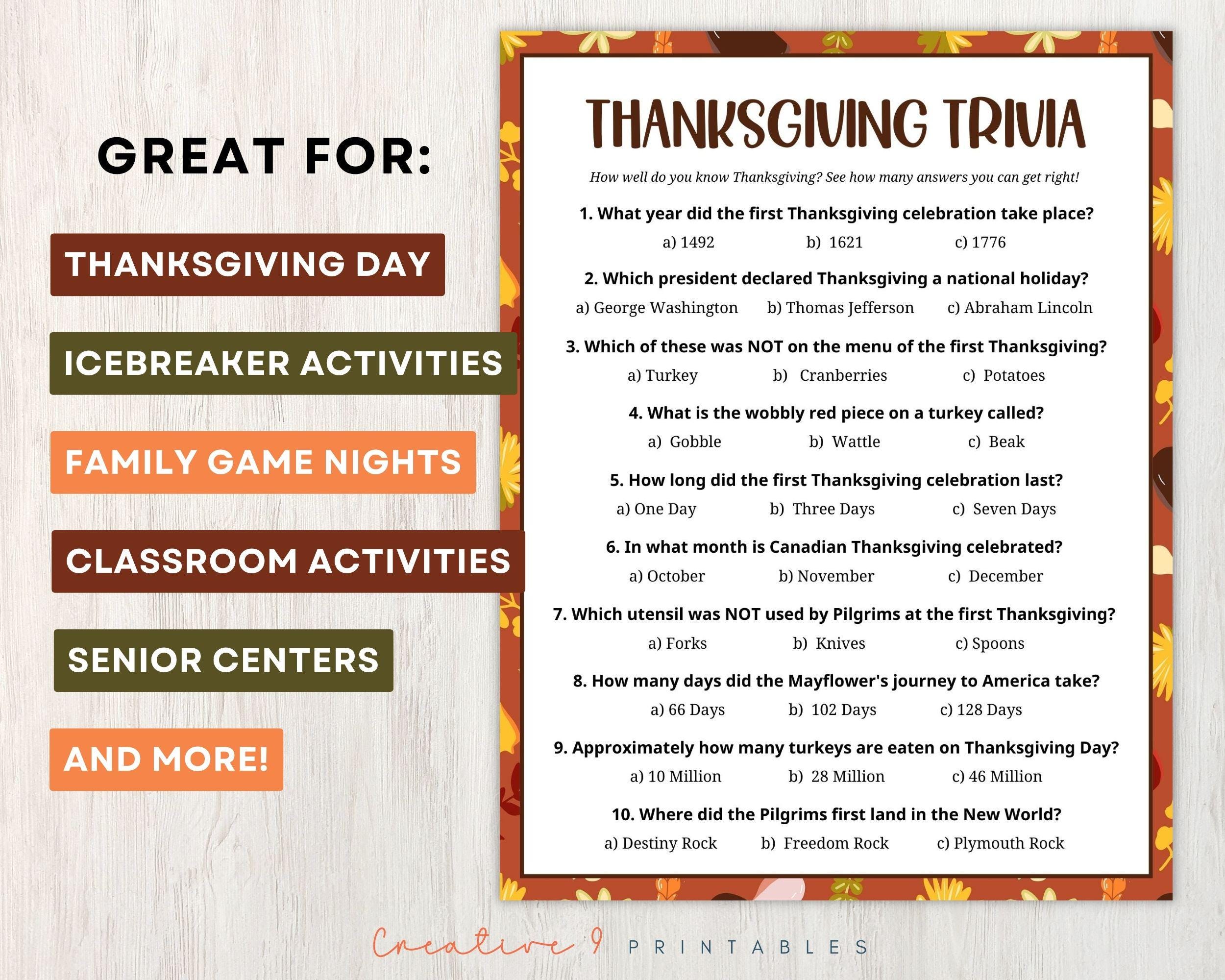 GREAT FOR:

THANKSGIVING DAY

ICEBREAKER ACTIVITIES

FAMILY GAME NIGHTS

CLASSROOM ACTIVITIES

SENIOR CENTERS

AND MORE!

THANKSGIVING TRIVIA

How well do you know Thanksgiving? See how many answers you can get right!

1. What year did the first Thanksgiving celebration take place?
a) 1492 b) 1621 c) 1776

2. Which president declared Thanksgiving a national holiday?
a) George Washington b) Thomas Jefferson c) Abraham Lincoln

3. Which of these was NOT on the menu of the first Thanksgiving?
a) Turkey b) Cranberries c) Potatoes

4. What is the wobbly red piece on a turkey called?
a) Gobble b) Wattle c) Beak

5. How long did the first Thanksgiving celebration last?
a) One Day b) Three Days c) Seven Days

6. In what month is Canadian Thanksgiving celebrated?
a) October b) November c) December

7. Which utensil was NOT used by Pilgrims at the first Thanksgiving?
a) Forks b) Knives c) Spoons

8. How many days did the Mayflower's journey to America take?
a) 66 Days b) 102 Days c) 128 Days

9. Approximately how many turkeys are eaten on Thanksgiving Day?
a) 10 Million b) 28 Million c) 46 Million

10. Where did the Pilgrims first land in the New World?
a) Destiny Rock b) Freedom Rock c) Plymouth Rock

Creative 9 PRINTABLES